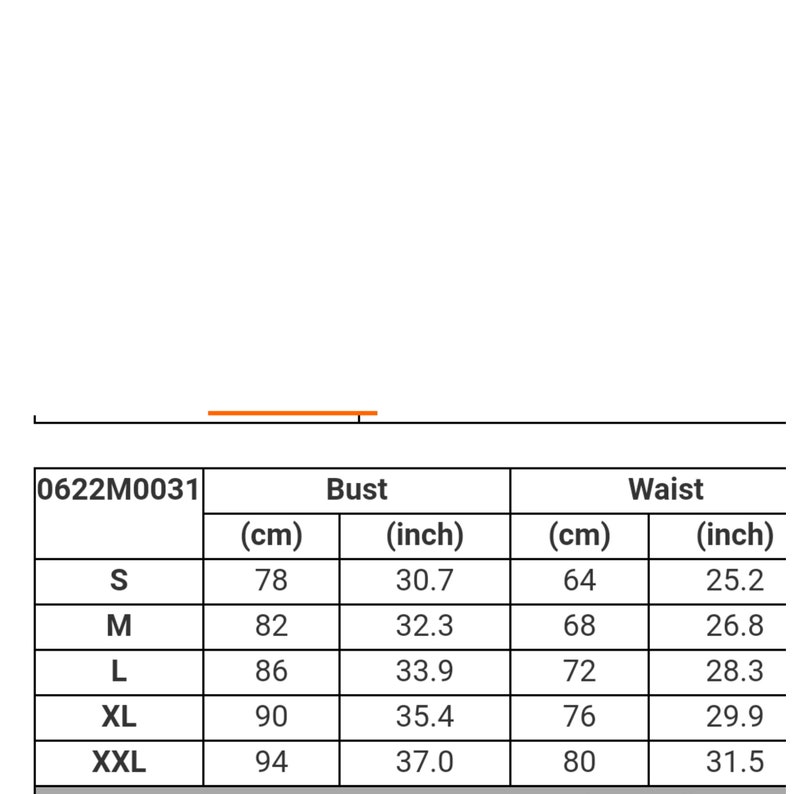 | 0622M0031 | Bust | | Waist | |
|---|---|---|---|---|
| | (cm) | (inch) | (cm) | (inch) |
| S | 78 | 30.7 | 64 | 25.2 |
| M | 82 | 32.3 | 68 | 26.8 |
| L | 86 | 33.9 | 72 | 28.3 |
| XL | 90 | 35.4 | 76 | 29.9 |
| XXL | 94 | 37.0 | 80 | 31.5 |